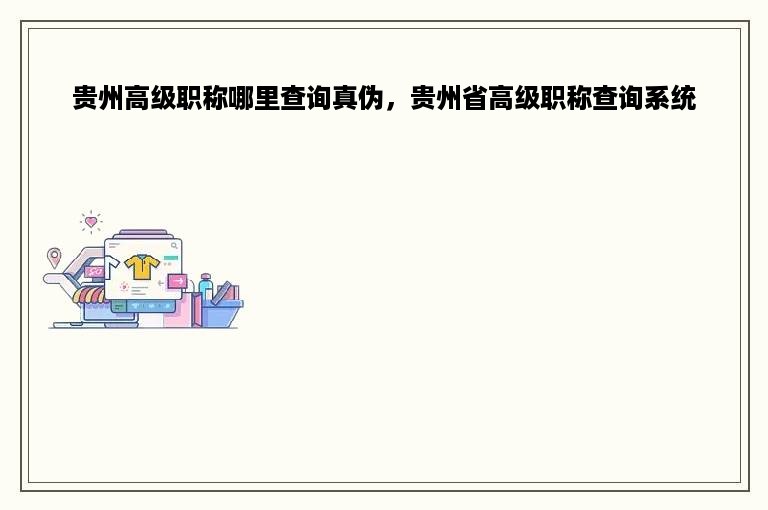 贵州高级职称哪里查询真伪，贵州省高级职称查询系统